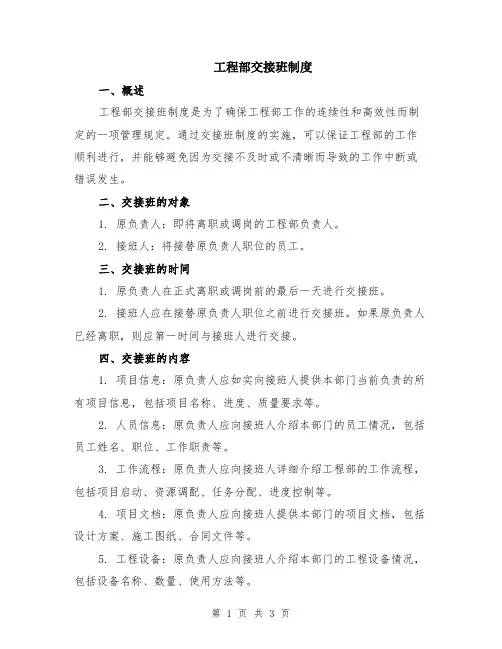 工程部交接班制度

一、概述

工程部交接班制度是为了确保工程部工作的连续性和高效性而制定的一项管理规定。通过交接班制度的实施，可以保证工程部的工作顺利进行，并能够避免因为交接不及时或不清晰而导致的工作中断或错误发生。

二、交接班的对象

1. 原负责人：即将离职或调岗的工程部负责人。

2. 接班人：将接替原负责人职位的员工。

三、交接班的时间

1. 原负责人在正式离职或调岗前的最后一天进行交接班。

2. 接班人应在接替原负责人职位之前进行交接班。如果原负责人已经离职，则应第一时间与接班人进行交接。

四、交接班的内容

1. 项目信息：原负责人应如实向接班人提供本部门当前负责的所有项目信息，包括项目名称、进度、质量要求等。

2. 人员信息：原负责人应向接班人介绍本部门的员工情况，包括员工姓名、职位、工作职责等。

3. 工作流程：原负责人应向接班人详细介绍工程部的工作流程，包括项目启动、资源调配、任务分配、进度控制等。

4. 项目文档：原负责人应向接班人提供本部门的项目文档，包括设计方案、施工图纸、合同文件等。

5. 工程设备：原负责人应向接班人介绍本部门的工程设备情况，包括设备名称、数量、使用方法等。

第 1 页 共 3 页